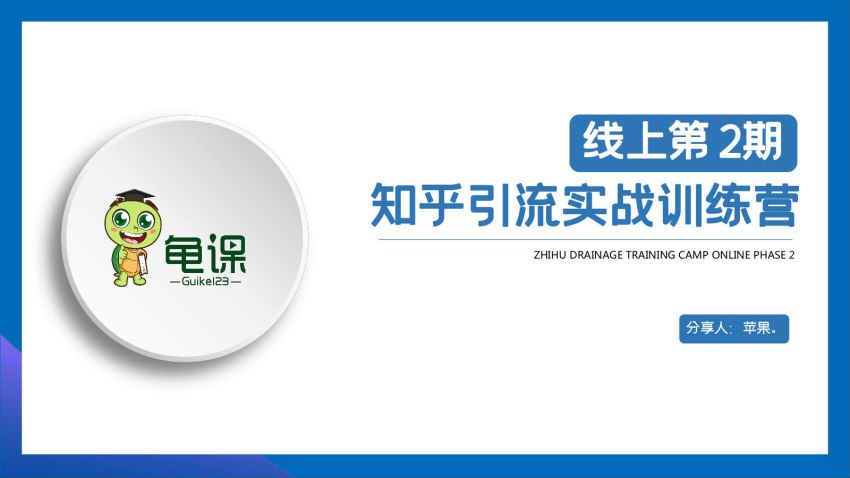 龟课
—Guike123—

线上第 2期
知乎引流实战训练营
ZHIHU DRAINAGE TRAINING CAMP ONLINE PHASE 2

分享人：苹果。